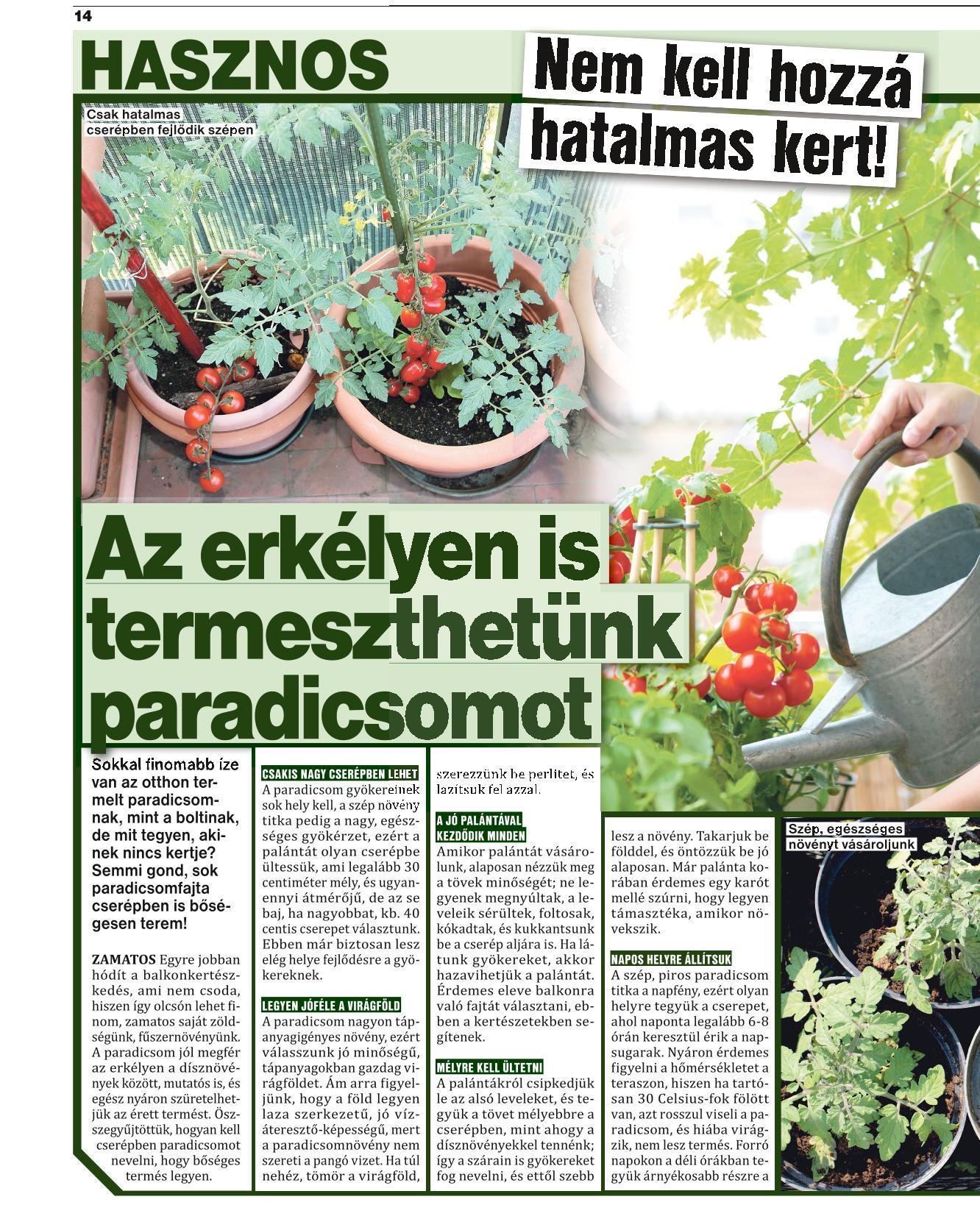 14

HASZNOS

Nem kell hozzá hatalmas kert!

Csak hatalmas cserépben fejlődik szépen

Az erkélyen is termeszthetünk paradicsomot

Sokkal finomabb íze van az otthon termelt paradicsomnak, mint a boltinak, de mit tegyen, akinek nincs kertje? Semmi gond, sok paradicsomfajta cserépben is bőségesen terem!

ZAMATOS Egyre jobban hódít a balkonkertészkedés, ami nem csoda, hiszen így olcsón lehet finom, zamatos saját zöldségünk, fűszernövényünk. A paradicsom jól megfér az erkélyen a dísznövények között, mutatós is, és egész nyáron szüretelhetjük az érett termést. Összegyűjtöttük, hogyan kell cserépben paradicsomot nevelni, hogy bőséges termés legyen.

CSAKIS NAGY CSERÉPBEN LEHET
A paradicsom gyökereinek sok hely kell, a szép növény titka pedig a nagy, egészséges gyökérzet, ezért a palántát olyan cserépbe ültessük, ami legalább 30 centiméter mély, és ugyanennyi átmérőjű, de az se baj, ha nagyobbat, kb. 40 centis cserepet választunk. Ebben már biztosan lesz elég helye fejlődésre a gyökereknek.

LEGYEN JÓFÉLE A VIRÁGFÖLD
A paradicsom nagyon tápanyagigényes növény, ezért válasszunk jó minőségű, tápanyagokban gazdag virágföldet. Ám arra figyeljünk, hogy a föld legyen laza szerkezetű, jó vízáteresztő-képességű, mert a paradicsomnövény nem szereti a pangó vizet. Ha túl nehéz, tömör a virágföld, szerezzünk be perlitet, és lazítsuk fel azzal.

A JÓ PALÁNTÁVAL KEZDŐDIK MINDEN
Amikor palántát vásárolunk, alaposan nézzük meg a tövek minőségét; ne legyenek megnyúltak, a leveleik sérültek, foltosak, kókadtak, és kukkantsunk be a cserép aljára is. Ha látunk gyökereket, akkor hazavihetjük a palántát. Érdemes eleve balkonra való fajtát választani, ebben a kertészetekben segítenek.

MÉLYRE KELL ÜLTETNI
A palántákról csipkedjük le az alsó leveleket, és tegyük a tövet mélyebbre a cserépben, mint ahogy a dísznövényekkel tennénk; így a szárain is gyökereket fog nevelni, és ettől szebb lesz a növény. Takarjuk be földdel, és öntözzük be jó alaposan. Már palánta korában érdemes egy karót mellé szúrni, hogy legyen támasztéka, amikor növekszik.

NAPOS HELYRE ÁLLÍTSUK
A szép, piros paradicsom titka a napfény, ezért olyan helyre tegyük a cserepet, ahol naponta legalább 6-8 órán keresztül érik a napsugarak. Nyáron érdemes figyelni a hőmérsékletet a teraszon, hiszen ha tartósan 30 Celsius-fok fölött van, azt rosszul viseli a paradicsom, és hiába virágzik, nem lesz termés. Forró napokon a déli órákban tegyük árnyékosabb részre a

Szép, egészséges növényt vásároljunk